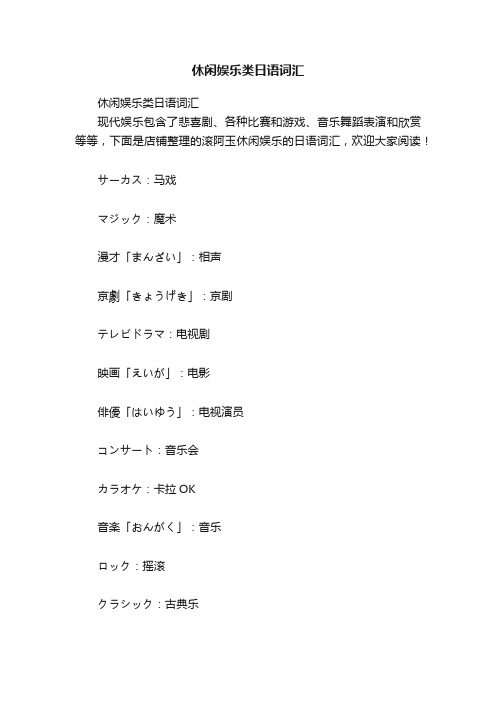 休闲娱乐类日语词汇

休闲娱乐类日语词汇

现代娱乐包含了悲喜剧、各种比赛和游戏、音乐舞蹈表演和欣赏等等，下面是店铺整理的滚阿玉休闲娱乐的日语词汇，欢迎大家阅读！

サーカス：马戏

マジック：魔术

漫才「まんざい」：相声

京劇「きょうげき」：京剧

テレビドラマ：电视剧

映画「えいが」：电影

俳優「はいゆう」：电视演员

コンサート：音乐会

カラオケ：卡拉 OK

音楽「おんがく」：音乐

ロック：摇滚

クラシック：古典乐